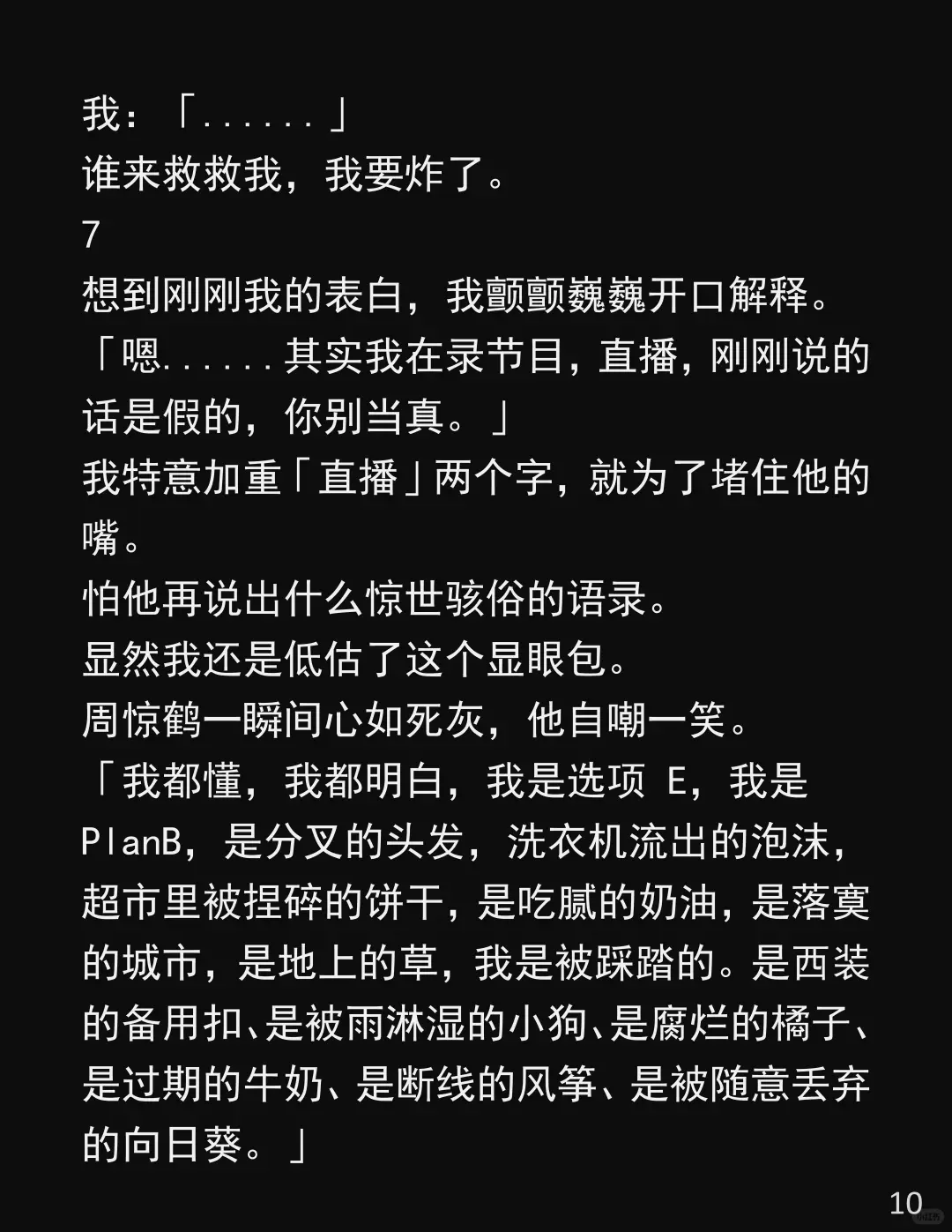 我：「......」
谁来救救我，我要炸了。
7
想到刚刚我的表白，我颤颤巍巍开口解释。
「嗯......其实我在录节目，直播，刚刚说的话是假的，你别当真。」
我特意加重「直播」两个字，就为了堵住他的嘴。
怕他再说出什么惊世骇俗的语录。
显然我还是低估了这个显眼包。
周惊鹤一瞬间心如死灰，他自嘲一笑。
「我都懂，我都明白，我是选项E，我是PlanB，是分叉的头发，洗衣机流出的泡沫，超市里被捏碎的饼干，是吃腻的奶油，是落寞的城市，是地上的草，我是被踩踏的。是西装的备用扣、是被雨淋湿的小狗、是腐烂的橘子、是过期的牛奶、是断线的风筝、是被随意丢弃的向日葵。」

10